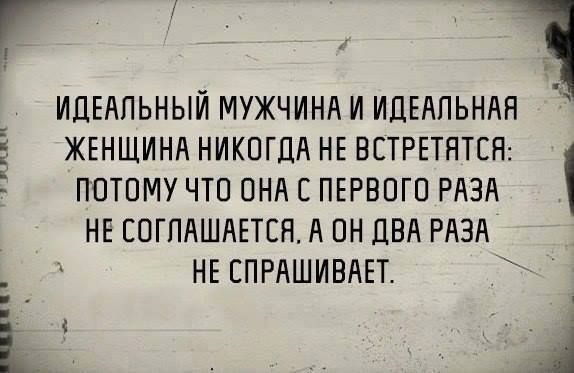 ИДЕАЛЬНЫЙ МУЖЧИНА И ИДЕАЛЬНАЯ ЖЕНЩИНА НИКОГДА НЕ ВСТРЕТЯТСЯ: ПОТОМУ ЧТО ОНА С ПЕРВОГО РАЗА НЕ СОГЛАШАЕТСЯ, А ОН ДВА РАЗА НЕ СПРАШИВАЕТ.